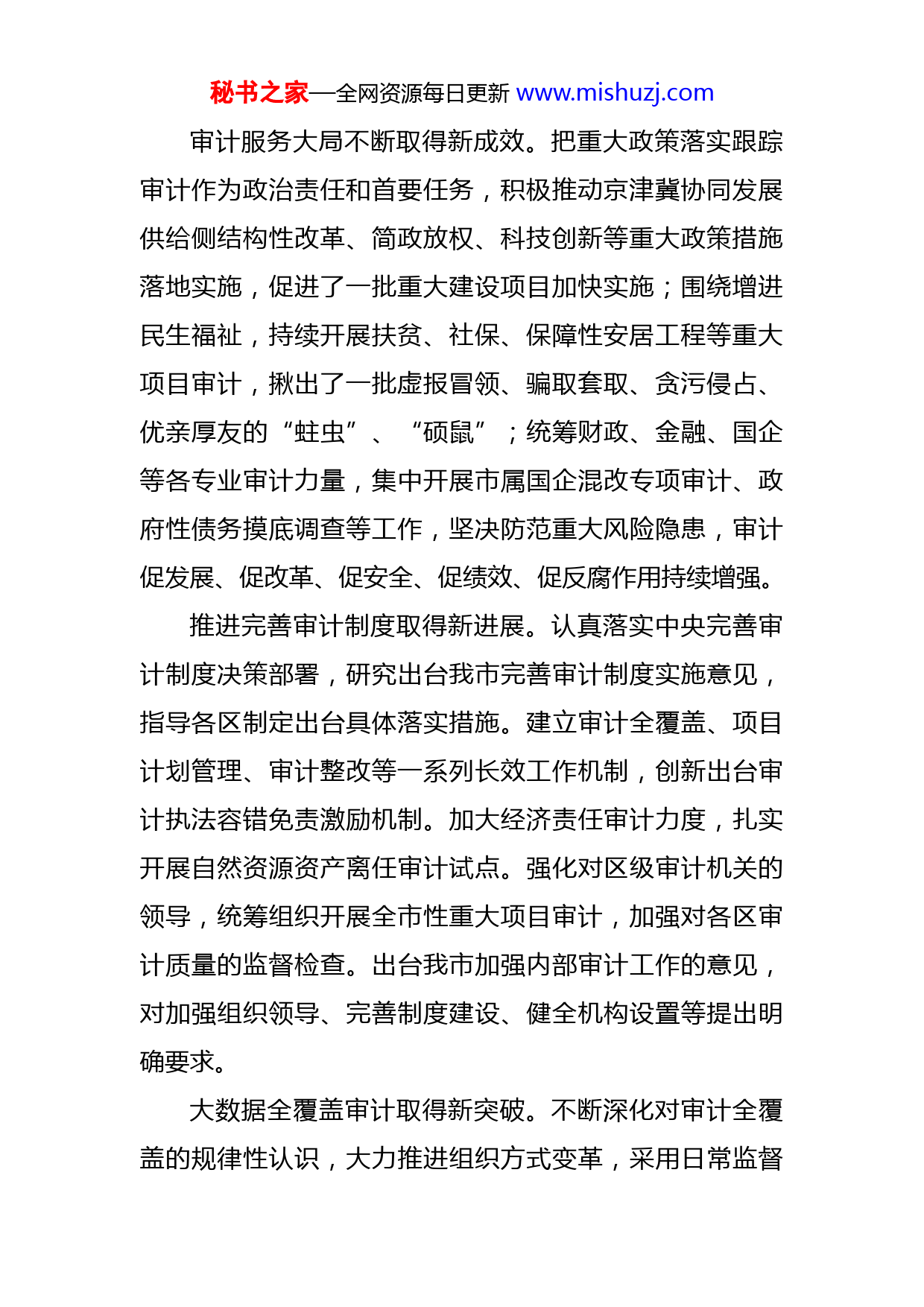 秘书之家—全网资源每日更新 www.mishuzj.com

审计服务大局不断取得新成效。把重大政策落实跟踪审计作为政治责任和首要任务，积极推动京津冀协同发展供给侧结构性改革、简政放权、科技创新等重大政策措施落地实施，促进了一批重大建设项目加快实施；围绕增进民生福祉，持续开展扶贫、社保、保障性安居工程等重大项目审计，揪出了一批虚报冒领、骗取套取、贪污侵占、优亲厚友的“蛀虫”、“硕鼠”；统筹财政、金融、国企等各专业审计力量，集中开展市属国企混改专项审计、政府性债务摸底调查等工作，坚决防范重大风险隐患，审计促发展、促改革、促安全、促绩效、促反腐作用持续增强。

推进完善审计制度取得新进展。认真落实中央完善审计制度决策部署，研究出台我市完善审计制度实施意见，指导各区制定出台具体落实措施。建立审计全覆盖、项目计划管理、审计整改等一系列长效工作机制，创新出台审计执法容错免责激励机制。加大经济责任审计力度，扎实开展自然资源资产离任审计试点。强化对区级审计机关的领导，统筹组织开展全市性重大项目审计，加强对各区审计质量的监督检查。出台我市加强内部审计工作的意见，对加强组织领导、完善制度建设、健全机构设置等提出明确要求。

大数据全覆盖审计取得新突破。不断深化对审计全覆盖的规律性认识，大力推进组织方式变革，采用日常监督